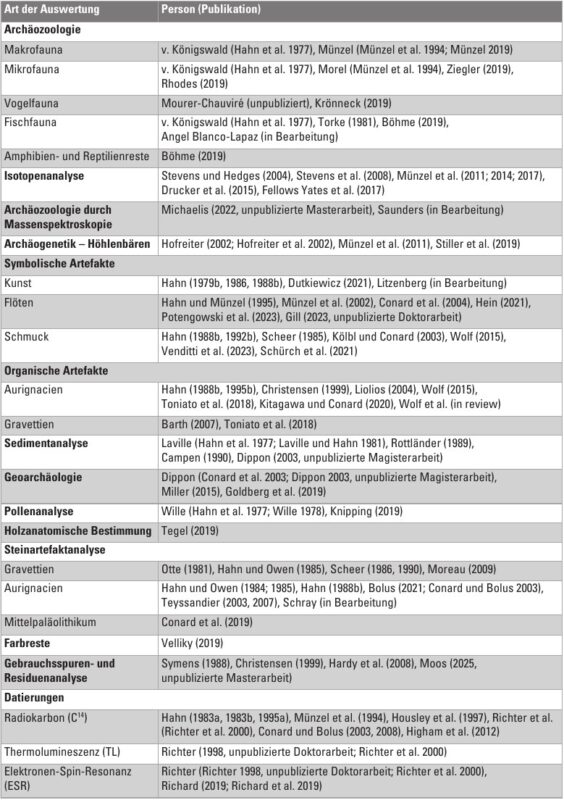 | Art der Auswertung | Person (Publikation) |
|---|---|
| **Archäozoologie** | |
| Makrofauna | v. Königswald (Hahn et al. 1977), Münzel (Münzel et al. 1994; Münzel 2019) |
| Mikrofauna | v. Königswald (Hahn et al. 1977), Morel (Münzel et al. 1994), Ziegler (2019), Rhodes (2019) |
| Vogelfauna | Mourer-Chauviré (unpubliziert), Krönneck (2019) |
| Fischfauna | v. Königswald (Hahn et al. 1977), Torke (1981), Böhme (2019), Angel Blanco-Lapaz (in Bearbeitung) |
| Amphibien- und Reptilienreste | Böhme (2019) |
| **Isotopenanalyse** | Stevens und Hedges (2004), Stevens et al. (2008), Münzel et al. (2011; 2014; 2017), Drucker et al. (2015), Fellows Yates et al. (2017) |
| **Archäozoologie durch Massenspektroskopie** | Michaelis (2022, unpublizierte Masterarbeit), Saunders (in Bearbeitung) |
| **Archäogenetik – Höhlenbären** | Hofreiter (2002; Hofreiter et al. 2002), Münzel et al. (2011), Stiller et al. (2019) |
| **Symbolische Artefakte** | |
| Kunst | Hahn (1979b, 1986, 1988b), Dutkiewicz (2021), Litzenberg (in Bearbeitung) |
| Flöten | Hahn und Münzel (1995), Münzel et al. (2002), Conard et al. (2004), Hein (2021), Potengowski et al. (2023), Gill (2023, unpublizierte Doktorarbeit) |
| Schmuck | Hahn (1988b, 1992b), Scheer (1985), Kölbl und Conard (2003), Wolf (2015), Venditti et al. (2023), Schürch et al. (2021) |
| **Organische Artefakte** | |
| Aurignacien | Hahn (1988b, 1995b), Christensen (1999), Liolios (2004), Wolf (2015), Toniato et al. (2018), Kitagawa und Conard (2020), Wolf et al. (in review) |
| Gravettien | Barth (2007), Toniato et al. (2018) |
| **Sedimentanalyse** | Laville (Hahn et al. 1977; Laville und Hahn 1981), Rottländer (1989), Campen (1990), Dippon (2003, unpublizierte Magisterarbeit) |
| **Geoarchäologie** | Dippon (Conard et al. 2003; Dippon 2003, unpublizierte Magisterarbeit), Miller (2015), Goldberg et al. (2019) |
| **Pollenanalyse** | Wille (Hahn et al. 1977; Wille 1978), Knipping (2019) |
| **Holzanatomische Bestimmung** | Tegel (2019) |
| **Steinartefaktanalyse** | |
| Gravettien | Otte (1981), Hahn und Owen (1985), Scheer (1986, 1990), Moreau (2009) |
| Aurignacien | Hahn und Owen (1984; 1985), Hahn (1988b), Bolus (2021; Conard und Bolus 2003), Teyssandier (2003, 2007), Schray (in Bearbeitung) |
| Mittelpaläolithikum | Conard et al. (2019) |
| **Farbreste** | Velliky (2019) |
| **Gebrauchsspuren- und Residuenanalyse** | Symens (1988), Christensen (1999), Hardy et al. (2008), Moos (2025, unpublizierte Masterarbeit) |
| **Datierungen** | |
| Radiokarbon ($C^{14}$) | Hahn (1983a, 1983b, 1995a), Münzel et al. (1994), Housley et al. (1997), Richter et al. (Richter et al. 2000), Conard und Bolus (2003, 2008), Higham et al. (2012) |
| Thermolumineszenz (TL) | Richter (1998, unpublizierte Doktorarbeit; Richter et al. 2000) |
| Elektronen-Spin-Resonanz (ESR) | Richter (Richter 1998, unpublizierte Doktorarbeit; Richter et al. 2000), Richard (2019; Richard et al. 2019) |